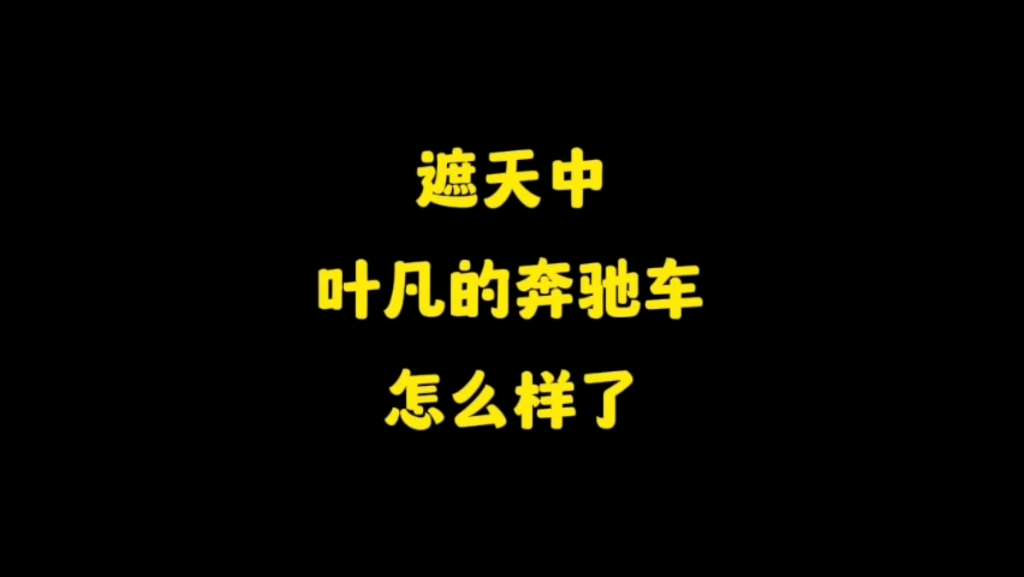 遮天中
叶凡的奔驰车
怎么样了